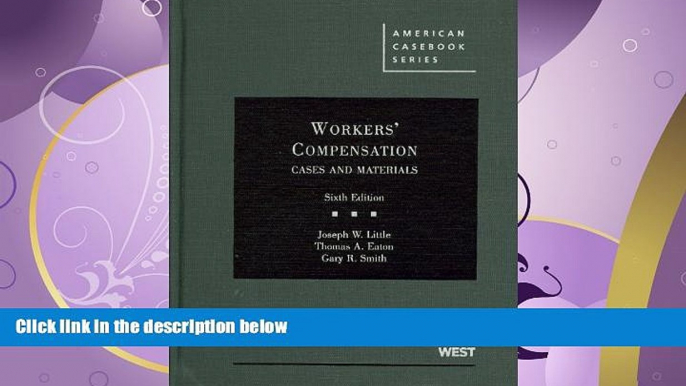 AMERICAN CASEBOOK SERIES

WORKERS' COMPENSATION
CASES AND MATERIALS

Sixth Edition

Joseph W. Little
Thomas A. Eaton
Gary R. Smith

Click link in the description below

WEST